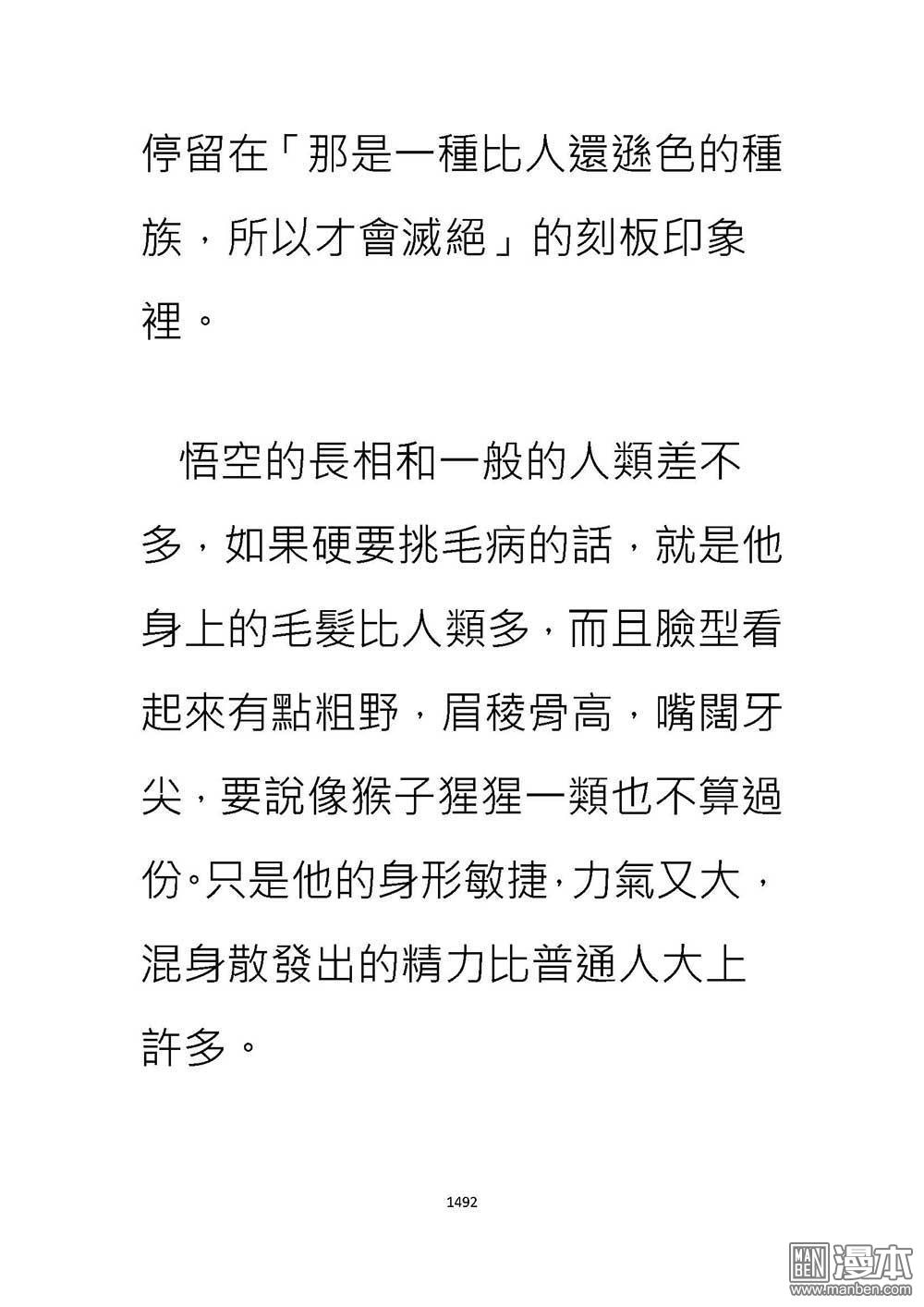 停留在「那是一種比人還遜色的種族，所以才會滅絕」的刻板印象裡。

悟空的長相和一般的人類差不多，如果硬要挑毛病的話，就是他身上的毛髮比人類多，而且臉型看起來有點粗野，眉稜骨高，嘴闊牙尖，要說像猴子猩猩一類也不算過份。只是他的身形敏捷，力氣又大，混身散發出的精力比普通人大上許多。

1492

MAN BEN 漫本
www.manben.com